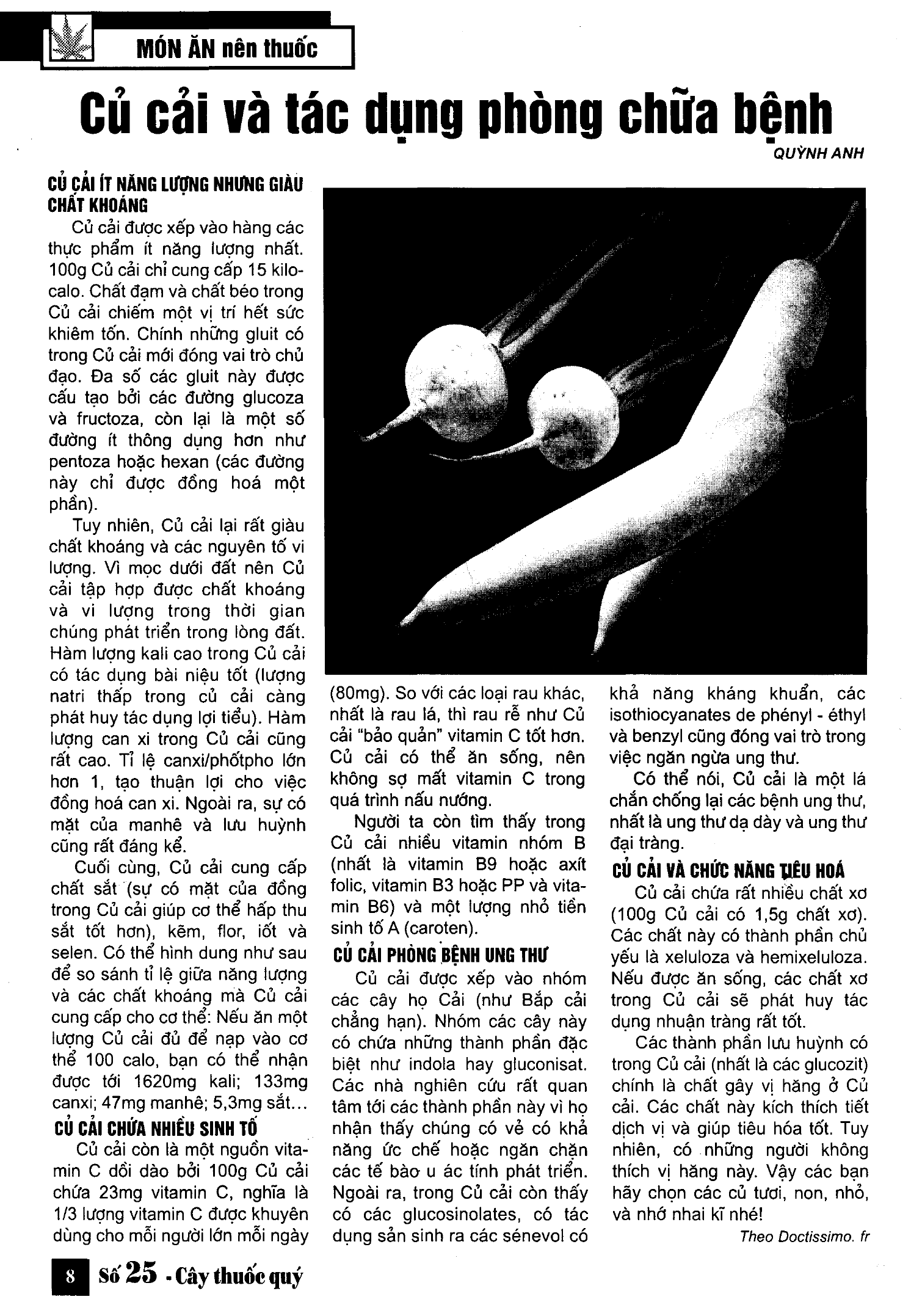 MÓN ĂN nên thuốc

Củ cải và tác dụng phòng chữa bệnh

QUỲNH ANH

CỦ CẢI ÍT NĂNG LƯỢNG NHƯNG GIÀU CHẤT KHOÁNG

Củ cải được xếp vào hàng các thực phẩm ít năng lượng nhất. 100g Củ cải chỉ cung cấp 15 kilocalo. Chất đạm và chất béo trong Củ cải chiếm một vị trí hết sức khiêm tốn. Chính những gluit có trong Củ cải mới đóng vai trò chủ đạo. Đa số các gluit này được cấu tạo bởi các đường glucoza và fructoza, còn lại là một số đường ít thông dụng hơn như pentoza hoặc hexan (các đường này chỉ được đồng hoá một phần).

Tuy nhiên, Củ cải lại rất giàu chất khoáng và các nguyên tố vi lượng. Vì mọc dưới đất nên Củ cải tập hợp được chất khoáng và vi lượng trong thời gian chúng phát triển trong lòng đất. Hàm lượng kali cao trong Củ cải có tác dụng bài niệu tốt (lượng natri thấp trong củ cải càng phát huy tác dụng lợi tiểu). Hàm lượng can xi trong Củ cải cũng rất cao. Tỉ lệ canxi/phốtpho lớn hơn 1, tạo thuận lợi cho việc đồng hoá can xi. Ngoài ra, sự có mặt của manhê và lưu huỳnh cũng rất đáng kể.

Cuối cùng, Củ cải cung cấp chất sắt (sự có mặt của đồng trong Củ cải giúp cơ thể hấp thu sắt tốt hơn), kẽm, flor, iốt và selen. Có thể hình dung như sau để so sánh tỉ lệ giữa năng lượng và các chất khoáng mà Củ cải cung cấp cho cơ thể: Nếu ăn một lượng Củ cải đủ để nạp vào cơ thể 100 calo, bạn có thể nhận được tới 1620mg kali; 133mg canxi; 47mg manhê; 5,3mg sắt...

CỦ CẢI CHỨA NHIỀU SINH TỐ

Củ cải còn là một nguồn vitamin C dồi dào bởi 100g Củ cải chứa 23mg vitamin C, nghĩa là 1/3 lượng vitamin C được khuyên dùng cho mỗi người lớn mỗi ngày (80mg). So với các loại rau khác, nhất là rau lá, thì rau rễ như Củ cải "bảo quản" vitamin C tốt hơn. Củ cải có thể ăn sống, nên không sợ mất vitamin C trong quá trình nấu nướng.

Người ta còn tìm thấy trong Củ cải nhiều vitamin nhóm B (nhất là vitamin B9 hoặc axít folic, vitamin B3 hoặc PP và vitamin B6) và một lượng nhỏ tiền sinh tố A (caroten).

CỦ CẢI PHÒNG BỆNH UNG THƯ

Củ cải được xếp vào nhóm các cây họ Cải (như Bắp cải chẳng hạn). Nhóm các cây này có chứa những thành phần đặc biệt như indola hay gluconisat. Các nhà nghiên cứu rất quan tâm tới các thành phần này vì họ nhận thấy chúng có vẻ có khả năng ức chế hoặc ngăn chặn các tế bào u ác tính phát triển. Ngoài ra, trong Củ cải còn thấy có các glucosinolates, có tác dụng sản sinh ra các sénevol có khả năng kháng khuẩn, các isothiocyanates de phényl - éthyl và benzyl cũng đóng vai trò trong việc ngăn ngừa ung thư.

Có thể nói, Củ cải là một lá chắn chống lại các bệnh ung thư, nhất là ung thư dạ dày và ung thư đại tràng.

CỦ CẢI VÀ CHỨC NĂNG TIÊU HOÁ

Củ cải chứa rất nhiều chất xơ (100g Củ cải có 1,5g chất xơ). Các chất này có thành phần chủ yếu là xeluloza và hemixeluloza. Nếu được ăn sống, các chất xơ trong Củ cải sẽ phát huy tác dụng nhuận tràng rất tốt.

Các thành phần lưu huỳnh có trong Củ cải (nhất là các glucozit) chính là chất gây vị hăng ở Củ cải. Các chất này kích thích tiết dịch vị và giúp tiêu hóa tốt. Tuy nhiên, có những người không thích vị hăng này. Vậy các bạn hãy chọn các củ tươi, non, nhỏ, và nhớ nhai kĩ nhé!

Theo Doctissimo. fr

8 Số 25 - Cây thuốc quý